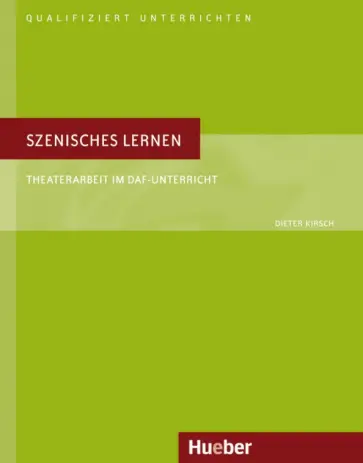 QUALIFIZIERT UNTERRICHTEN

SZENISCHES LERNEN

THEATERARBEIT IM DAF-UNTERRICHT

DIETER KIRSCH

Hueber